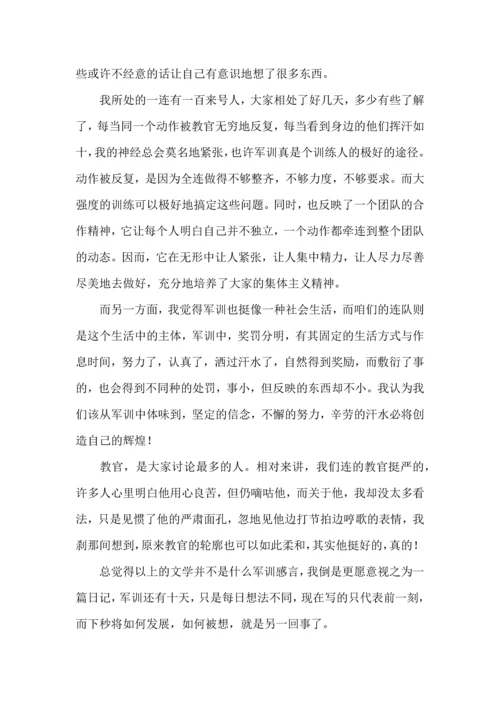 些或许不经意的话让自己有意识地想了很多东西。

我所处的一连有一百来号人，大家相处了好几天，多少有些了解了，每当同一个动作被教官无穷地反复，每当看到身边的他们挥汗如十，我的神经总会莫名地紧张，也许军训真是个训练人的极好的途径。动作被反复，是因为全连做得不够整齐，不够力度，不够要求。而大强度的训练可以极好地搞定这些问题。同时，也反映了一个团队的合作精神，它让每个人明白自己并不独立，一个动作都牵连到整个团队的动态。因而，它在无形中让人紧张，让人集中精力，让人尽力尽善尽美地去做好，充分地培养了大家的集体主义精神。

而另一方面，我觉得军训也挺像一种社会生活，而咱们的连队则是这个生活中的主体，军训中，奖罚分明，有其固定的生活方式与作息时间，努力了，认真了，洒过汗水了，自然得到奖励，而敷衍了事的，也会得到不同种的处罚，事小，但反映的东西却不小。我认为我们该从军训中体味到，坚定的信念，不懈的努力，辛劳的汗水必将创造自己的辉煌！

教官，是大家讨论最多的人。相对来讲，我们连的教官挺严的，许多人心里明白他用心良苦，但仍嘀咕他，而关于他，我却没太多看法，只是见惯了他的严肃面孔，忽地见他边打节拍边哼歌的表情，我刹那间想到，原来教官的轮廓也可以如此柔和，其实他挺好的，真的！

总觉得以上的文学并不是什么军训感言，我倒是更愿意视之为一篇日记，军训还有十天，只是每日想法不同，现在写的只代表前一刻，而下秒将如何发展，如何被想，就是另一回事了。